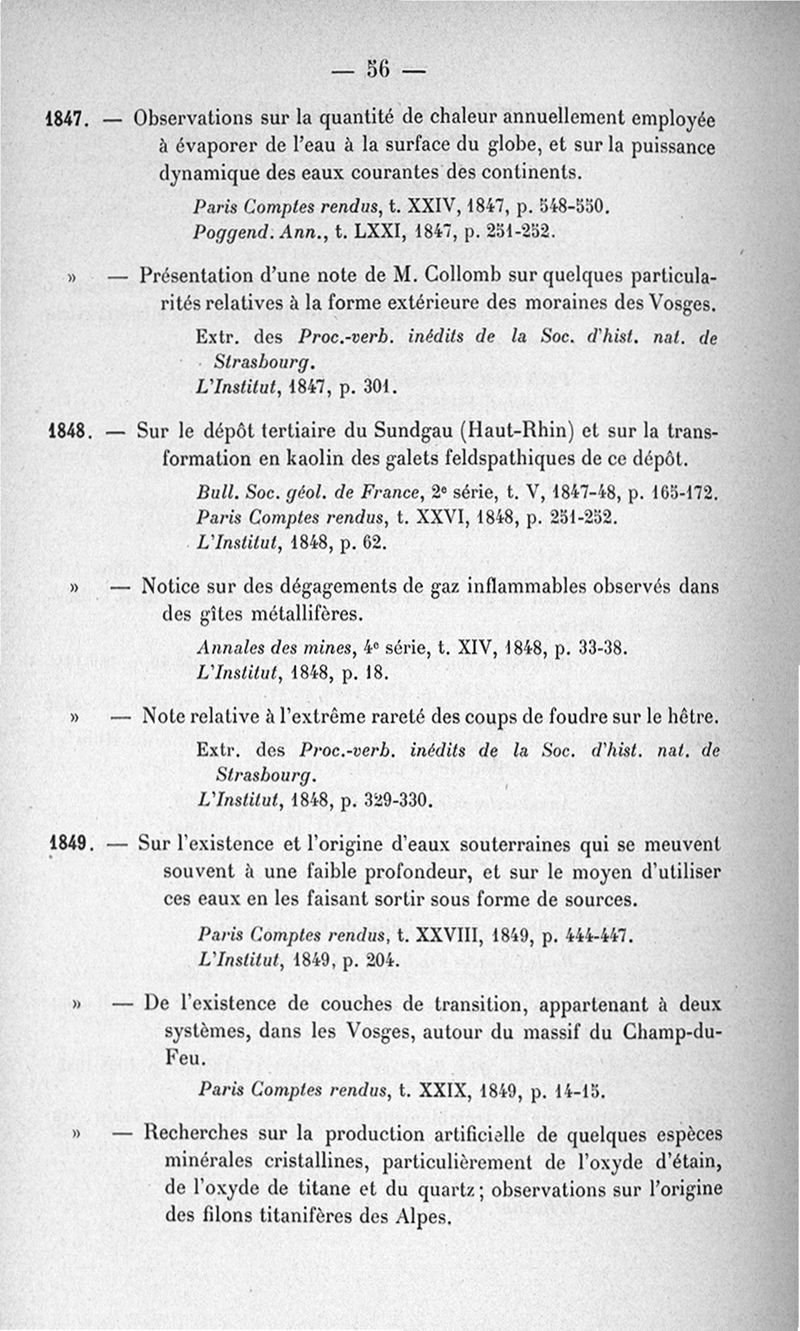 — 56 —

1847. — Observations sur la quantité de chaleur annuellement employée à évaporer de l'eau à la surface du globe, et sur la puissance dynamique des eaux courantes des continents.

Paris Comptes rendus, t. XXIV, 1847, p. 548-550.
Poggend. Ann., t. LXXI, 1847, p. 251-252.

» — Présentation d'une note de M. Collomb sur quelques particularités relatives à la forme extérieure des moraines des Vosges.

Extr. des Proc.-verb. inédits de la Soc. d'hist. nat. de Strasbourg.
L'Institut, 1847, p. 301.

1848. — Sur le dépôt tertiaire du Sundgau (Haut-Rhin) et sur la transformation en kaolin des galets feldspathiques de ce dépôt.

Bull. Soc. géol. de France, 2e série, t. V, 1847-48, p. 165-172.
Paris Comptes rendus, t. XXVI, 1848, p. 251-252.
L'Institut, 1848, p. 62.

» — Notice sur des dégagements de gaz inflammables observés dans des gîtes métallifères.

Annales des mines, 4e série, t. XIV, 1848, p. 33-38.
L'Institut, 1848, p. 18.

» — Note relative à l'extrême rareté des coups de foudre sur le hêtre.

Extr. des Proc.-verb. inédits de la Soc. d'hist. nat. de Strasbourg.
L'Institut, 1848, p. 329-330.

1849. — Sur l'existence et l'origine d'eaux souterraines qui se meuvent souvent à une faible profondeur, et sur le moyen d'utiliser ces eaux en les faisant sortir sous forme de sources.

Paris Comptes rendus, t. XXVIII, 1849, p. 444-447.
L'Institut, 1849, p. 204.

» — De l'existence de couches de transition, appartenant à deux systèmes, dans les Vosges, autour du massif du Champ-du-Feu.

Paris Comptes rendus, t. XXIX, 1849, p. 14-15.

» — Recherches sur la production artificielle de quelques espèces minérales cristallines, particulièrement de l'oxyde d'étain, de l'oxyde de titane et du quartz; observations sur l'origine des filons titanifères des Alpes.